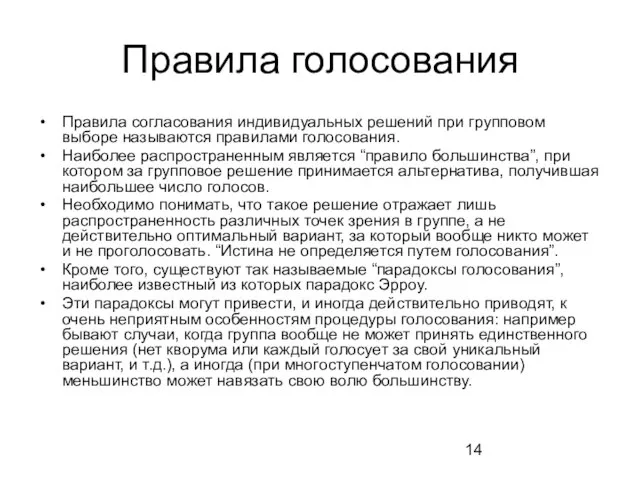 Правила голосования

• Правила согласования индивидуальных решений при групповом выборе называются правилами голосования.
• Наиболее распространенным является “правило большинства”, при котором за групповое решение принимается альтернатива, получившая наибольшее число голосов.
• Необходимо понимать, что такое решение отражает лишь распространенность различных точек зрения в группе, а не действительно оптимальный вариант, за который вообще никто может и не проголосовать. “Истина не определяется путем голосования”.
• Кроме того, существуют так называемые “парадоксы голосования”, наиболее известный из которых парадокс Эрроу.
• Эти парадоксы могут привести, и иногда действительно приводят, к очень неприятным особенностям процедуры голосования: например бывают случаи, когда группа вообще не может принять единственного решения (нет кворума или каждый голосует за свой уникальный вариант, и т.д.), а иногда (при многоступенчатом голосовании) меньшинство может навязать свою волю большинству.

14